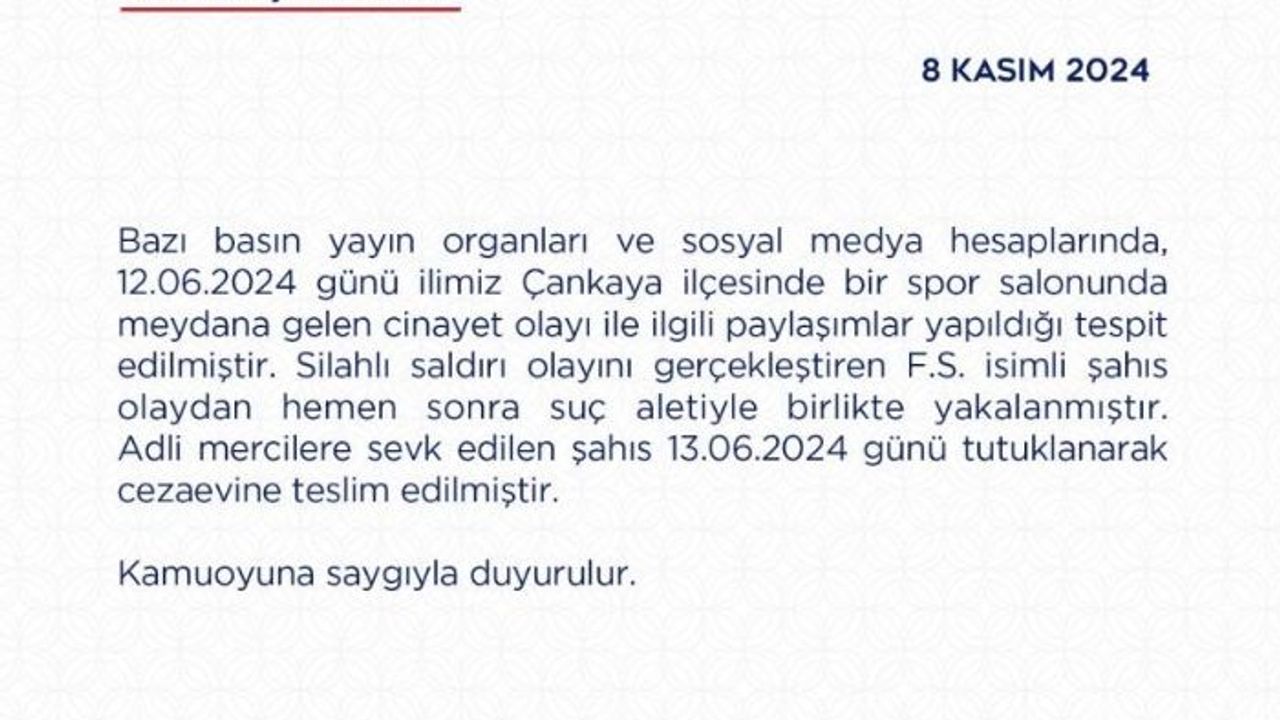 8 KASIM 2024

Bazı basın yayın organları ve sosyal medya hesaplarında, 12.06.2024 günü ilimiz Çankaya ilçesinde bir spor salonunda meydana gelen cinayet olayı ile ilgili paylaşımlar yapıldığı tespit edilmiştir. Silahlı saldırı olayını gerçekleştiren F.S. isimli şahıs olaydan hemen sonra suç aletiyle birlikte yakalanmıştır. Adli mercilere sevk edilen şahıs 13.06.2024 günü tutuklanarak cezaevine teslim edilmiştir.

Kamuoyuna saygıyla duyurulur.